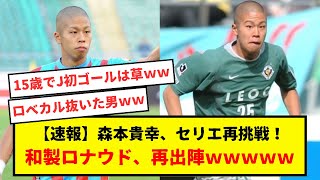 15歳でJ初ゴールは草ｗｗ

ロベカル抜いた男ｗｗ

LEOC
25

【速報】森本貴幸、セリエ再挑戦！
和製ロナウド、再出陣ｗｗｗｗｗ